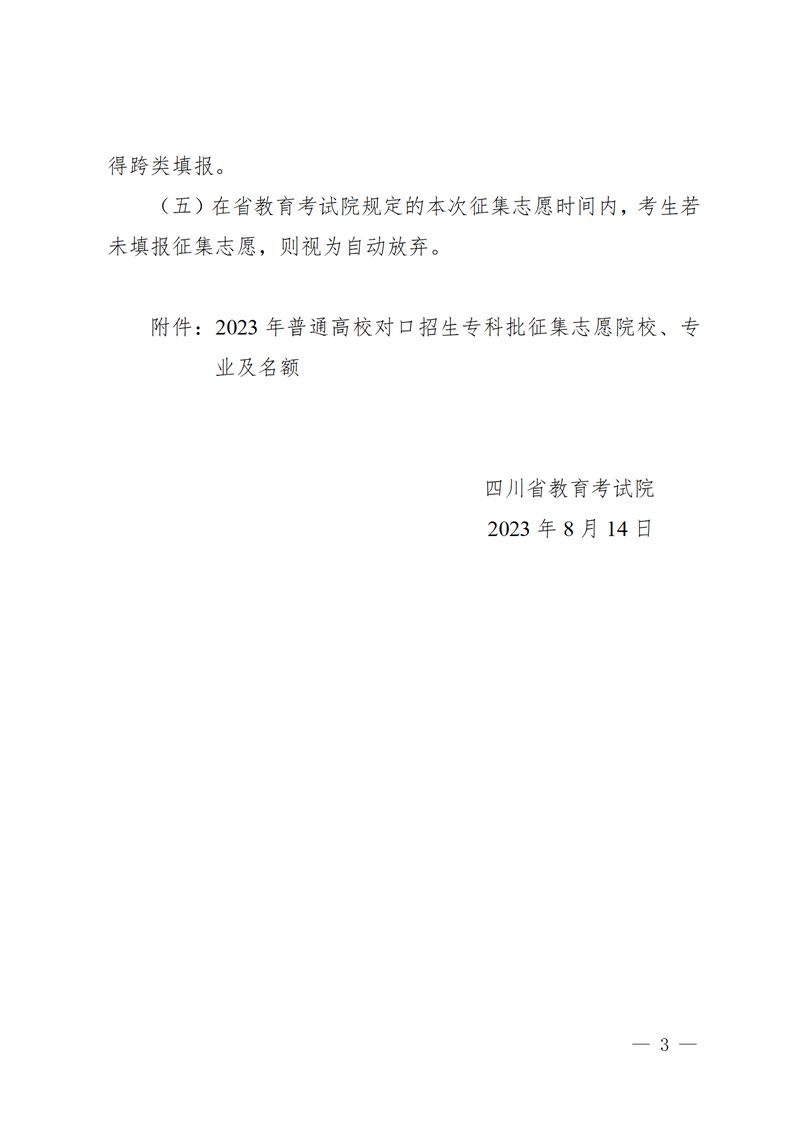 得跨类填报。

（五）在省教育考试院规定的本次征集志愿时间内，考生若未填报征集志愿，则视为自动放弃。

附件：2023年普通高校对口招生专科批征集志愿院校、专业及名额

四川省教育考试院
2023年8月14日

— 3 —